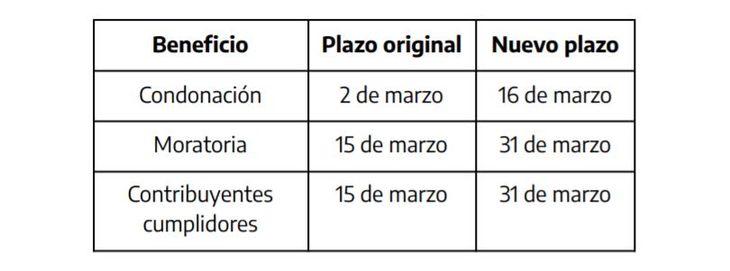 | Beneficio | Plazo original | Nuevo plazo |
|---|---|---|
| Condonación | 2 de marzo | 16 de marzo |
| Moratoria | 15 de marzo | 31 de marzo |
| Contribuyentes cumplidores | 15 de marzo | 31 de marzo |